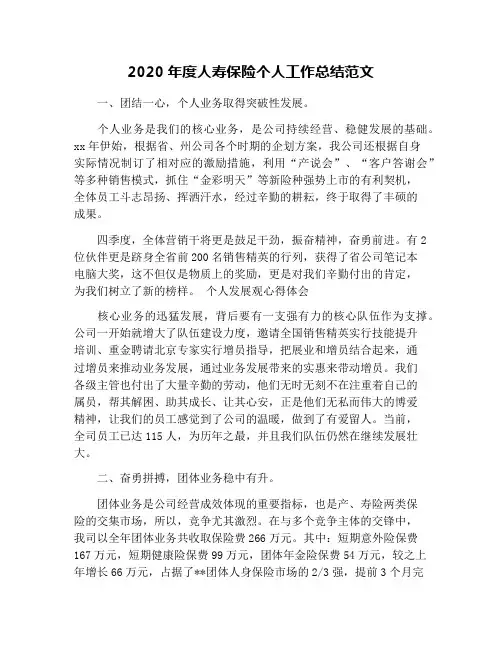 2020 年度人寿保险个人工作总结范文

一、团结一心，个人业务取得突破性发展。

个人业务是我们的核心业务，是公司持续经营、稳健发展的基础。xx 年伊始，根据省、州公司各个时期的企划方案，我公司还根据自身实际情况制订了相对应的激励措施，利用“产说会”、“客户答谢会”等多种销售模式，抓住“金彩明天”等新险种强势上市的有利契机，全体员工斗志昂扬、挥洒汗水，经过辛勤的耕耘，终于取得了丰硕的成果。

四季度，全体营销干将更是鼓足干劲，振奋精神，奋勇前进。有 2 位伙伴更是跻身全省前 200 名销售精英的行列，获得了省公司笔记本电脑大奖，这不但仅是物质上的奖励，更是对我们辛勤付出的肯定，为我们树立了新的榜样。 个人发展观心得体会

核心业务的迅猛发展，背后要有一支强有力的核心队伍作为支撑。公司一开始就增大了队伍建设力度，邀请全国销售精英实行技能提升培训、重金聘请北京专家实行增员指导，把展业和增员结合起来，通过增员来推动业务发展，通过业务发展带来的实惠来带动增员。我们各级主管也付出了大量辛勤的劳动，他们无时无刻不在注重着自己的属员，帮其解困、助其成长、让其心安，正是他们无私而伟大的博爱精神，让我们的员工感觉到了公司的温暖，做到了有爱留人。当前，全司员工已达 115 人，为历年之最，并且我们队伍仍然在继续发展壮大。

二、奋勇拼搏，团体业务稳中有升。

团体业务是公司经营成效体现的重要指标，也是产、寿险两类保险的交集市场，所以，竞争尤其激烈。在与多个竞争主体的交锋中，我司以全年团体业务共收取保险费 266 万元。其中：短期意外险保费 167 万元，短期健康险保费 99 万元，团体年金险保费 54 万元，较之上年增长 66 万元，占据了**团体人身保险市场的 2/3 强，提前 3 个月完